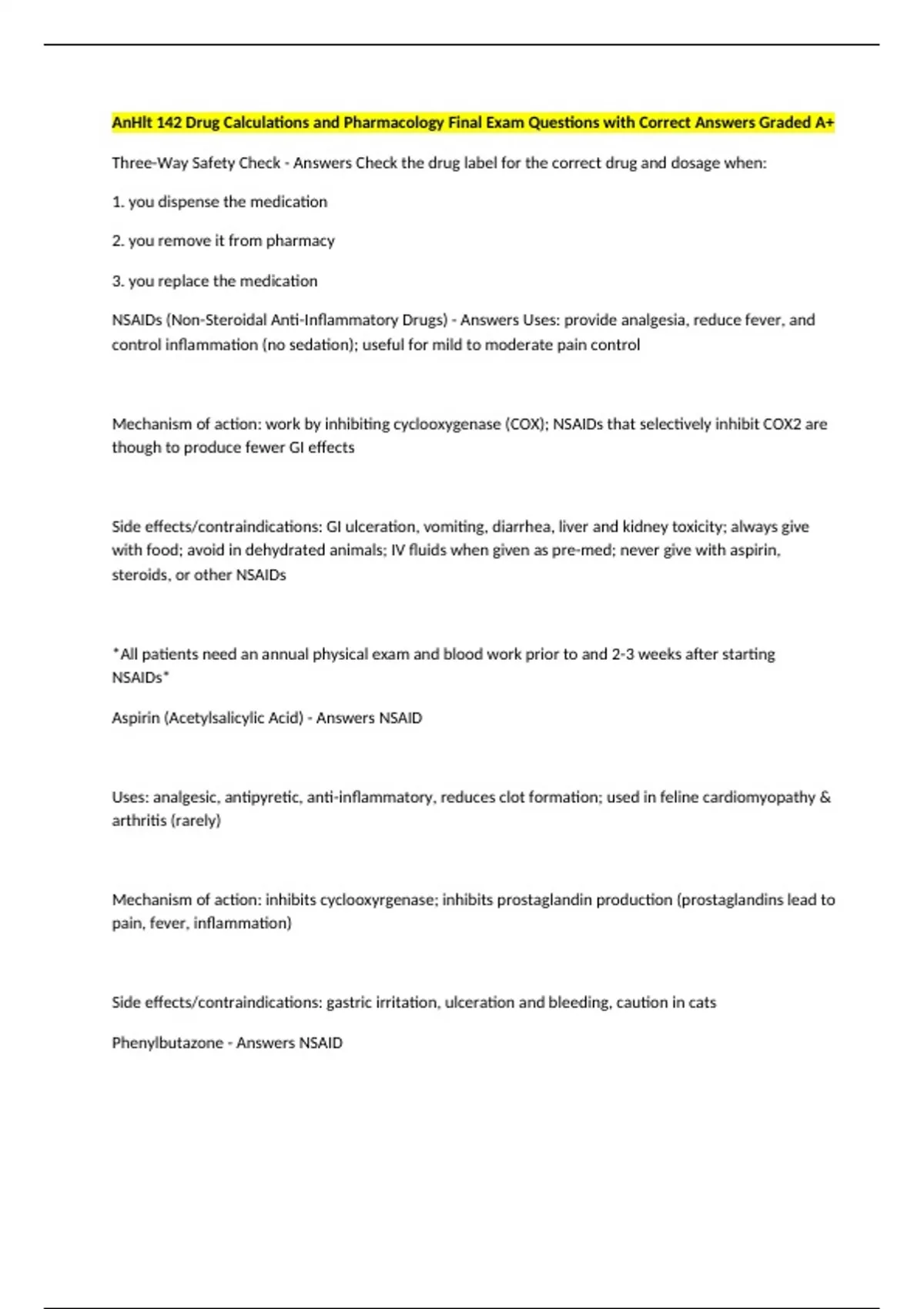 AnHlt 142 Drug Calculations and Pharmacology Final Exam Questions with Correct Answers Graded A+

Three-Way Safety Check - Answers Check the drug label for the correct drug and dosage when:

1. you dispense the medication

2. you remove it from pharmacy

3. you replace the medication

NSAIDs (Non-Steroidal Anti-Inflammatory Drugs) - Answers Uses: provide analgesia, reduce fever, and control inflammation (no sedation); useful for mild to moderate pain control

Mechanism of action: work by inhibiting cyclooxygenase (COX); NSAIDs that selectively inhibit COX2 are though to produce fewer GI effects

Side effects/contraindications: GI ulceration, vomiting, diarrhea, liver and kidney toxicity; always give with food; avoid in dehydrated animals; IV fluids when given as pre-med; never give with aspirin, steroids, or other NSAIDs

*All patients need an annual physical exam and blood work prior to and 2-3 weeks after starting NSAIDs*

Aspirin (Acetylsalicylic Acid) - Answers NSAID

Uses: analgesic, antipyretic, anti-inflammatory, reduces clot formation; used in feline cardiomyopathy & arthritis (rarely)

Mechanism of action: inhibits cyclooxyrgenase; inhibits prostaglandin production (prostaglandins lead to pain, fever, inflammation)

Side effects/contraindications: gastric irritation, ulceration and bleeding, caution in cats

Phenylbutazone - Answers NSAID